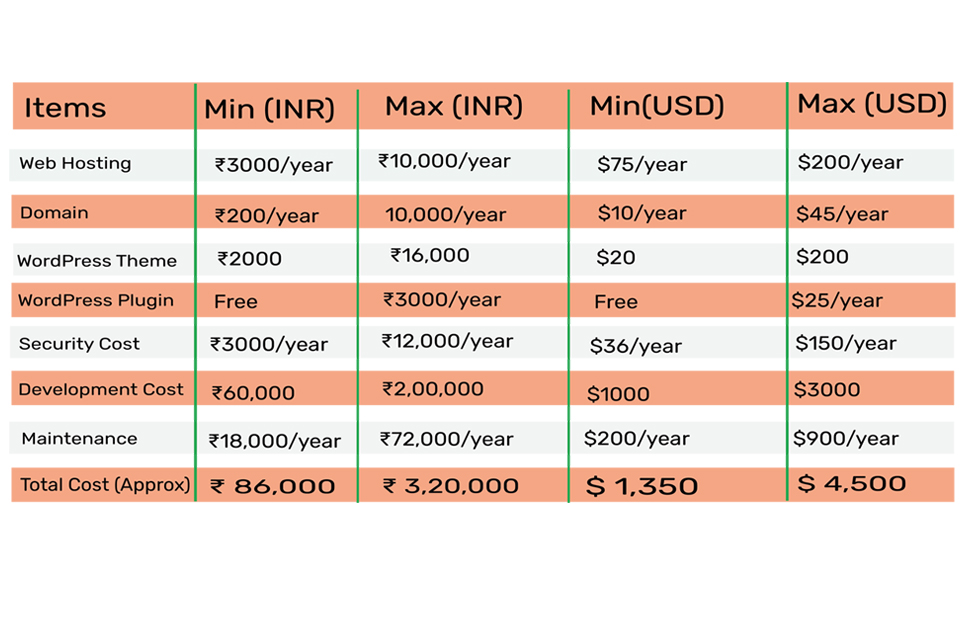 | Items | Min (INR) | Max (INR) | Min(USD) | Max (USD) |
|---|---|---|---|---|
| Web Hosting | ₹3000/year | ₹10,000/year | \$75/year | \$200/year |
| Domain | ₹200/year | 10,000/year | \$10/year | \$45/year |
| WordPress Theme | ₹2000 | ₹16,000 | \$20 | \$200 |
| WordPress Plugin | Free | ₹3000/year | Free | \$25/year |
| Security Cost | ₹3000/year | ₹12,000/year | \$36/year | \$150/year |
| Development Cost | ₹60,000 | ₹2,00,000 | \$1000 | \$3000 |
| Maintenance | ₹18,000/year | ₹72,000/year | \$200/year | \$900/year |
| Total Cost (Approx) | ₹ 86,000 | ₹ 3,20,000 | \$ 1,350 | \$ 4,500 |